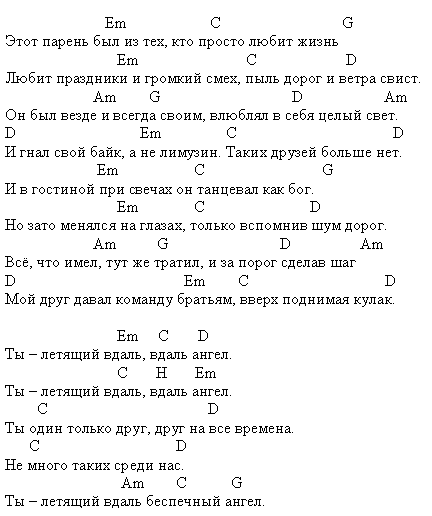 Em C G
Этот парень был из тех, кто просто любит жизнь
Em C D
Любит праздники и громкий смех, пыль дорог и ветра свист.
Am G D Am
Он был везде и всегда своим, влюблял в себя целый свет.
D Em C D
И гнал свой байк, а не лимузин. Таких друзей больше нет.
Em C G
И в гостиной при свечах он танцевал как бог.
Em C D
Но зато менялся на глазах, только вспомнив шум дорог.
Am G D Am
Всё, что имел, тут же тратил, и за порог сделав шаг
D Em C D
Мой друг давал команду братьям, вверх поднимая кулак.

Em C D
Ты – летящий вдаль, вдаль ангел.
C H Em
Ты – летящий вдаль, вдаль ангел.
C D
Ты один только друг, друг на все времена.
C D
Не много таких среди нас.
Am C G
Ты – летящий вдаль беспечный ангел.